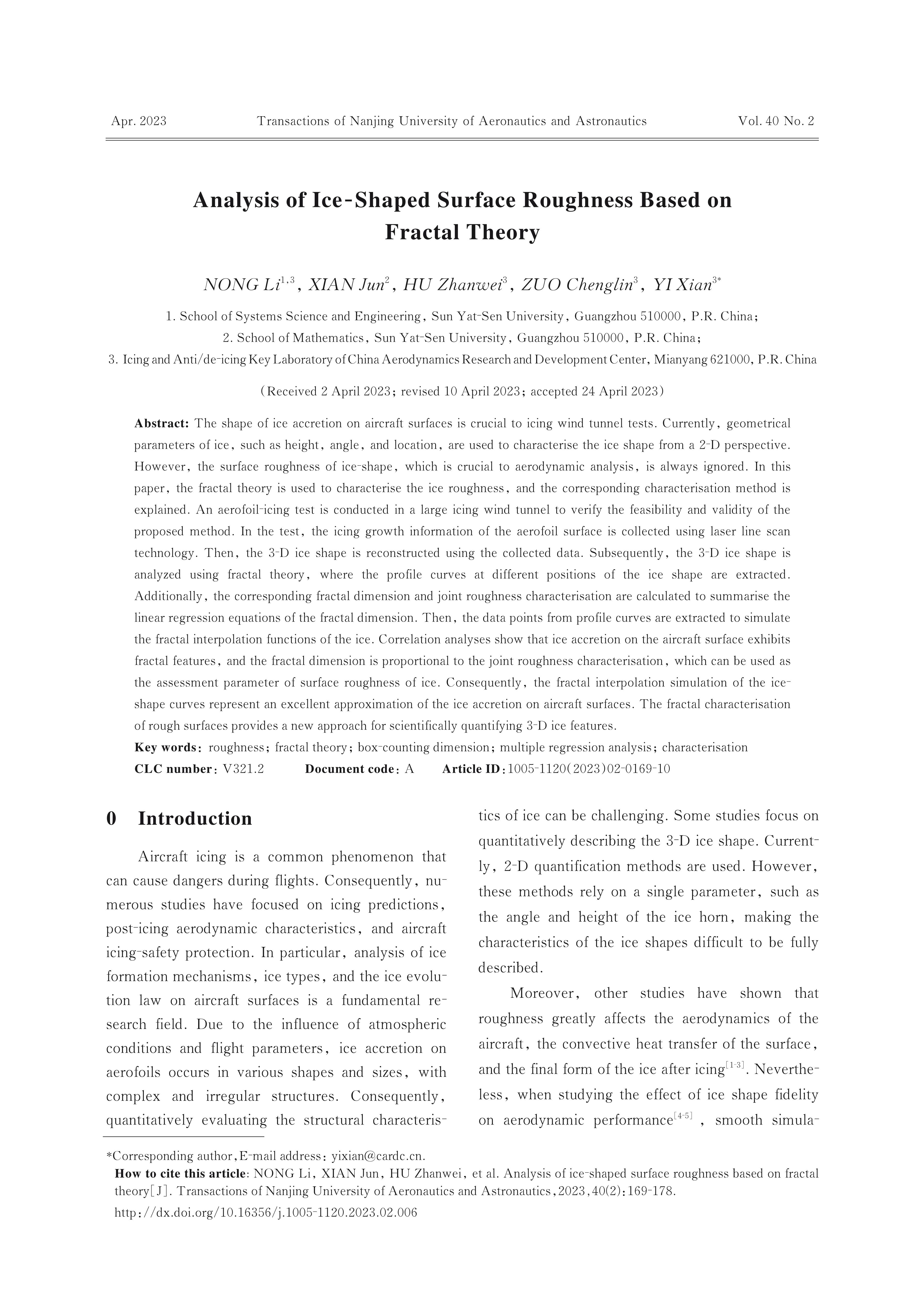 Apr. 2023 Transactions of Nanjing University of Aeronautics and Astronautics Vol. 40 No. 2

Analysis of Ice-Shaped Surface Roughness Based on Fractal Theory

NONG Li$^{1,3}$, XIAN Jun$^{2}$, HU Zhanwei$^{3}$, ZUO Chenglin$^{3}$, YI Xian$^{3*}$

1. School of Systems Science and Engineering, Sun Yat-Sen University, Guangzhou 510000, P.R. China;
2. School of Mathematics, Sun Yat-Sen University, Guangzhou 510000, P.R. China;
3. Icing and Anti/de-icing Key Laboratory of China Aerodynamics Research and Development Center, Mianyang 621000, P.R. China

(Received 2 April 2023; revised 10 April 2023; accepted 24 April 2023)

Abstract: The shape of ice accretion on aircraft surfaces is crucial to icing wind tunnel tests. Currently, geometrical parameters of ice, such as height, angle, and location, are used to characterise the ice shape from a 2-D perspective. However, the surface roughness of ice-shape, which is crucial to aerodynamic analysis, is always ignored. In this paper, the fractal theory is used to characterise the ice roughness, and the corresponding characterisation method is explained. An aerofoil-icing test is conducted in a large icing wind tunnel to verify the feasibility and validity of the proposed method. In the test, the icing growth information of the aerofoil surface is collected using laser line scan technology. Then, the 3-D ice shape is reconstructed using the collected data. Subsequently, the 3-D ice shape is analyzed using fractal theory, where the profile curves at different positions of the ice shape are extracted. Additionally, the corresponding fractal dimension and joint roughness characterisation are calculated to summarise the linear regression equations of the fractal dimension. Then, the data points from profile curves are extracted to simulate the fractal interpolation functions of the ice. Correlation analyses show that ice accretion on the aircraft surface exhibits fractal features, and the fractal dimension is proportional to the joint roughness characterisation, which can be used as the assessment parameter of surface roughness of ice. Consequently, the fractal interpolation simulation of the ice-shape curves represent an excellent approximation of the ice accretion on aircraft surfaces. The fractal characterisation of rough surfaces provides a new approach for scientifically quantifying 3-D ice features.
Key words: roughness; fractal theory; box-counting dimension; multiple regression analysis; characterisation
CLC number: V321.2 Document code: A Article ID: 1005-1120(2023)02-0169-10

0 Introduction

Aircraft icing is a common phenomenon that can cause dangers during flights. Consequently, numerous studies have focused on icing predictions, post-icing aerodynamic characteristics, and aircraft icing-safety protection. In particular, analysis of ice formation mechanisms, ice types, and the ice evolution law on aircraft surfaces is a fundamental research field. Due to the influence of atmospheric conditions and flight parameters, ice accretion on aerofoils occurs in various shapes and sizes, with complex and irregular structures. Consequently, quantitatively evaluating the structural characteristics of ice can be challenging. Some studies focus on quantitatively describing the 3-D ice shape. Currently, 2-D quantification methods are used. However, these methods rely on a single parameter, such as the angle and height of the ice horn, making the characteristics of the ice shapes difficult to be fully described.

Moreover, other studies have shown that roughness greatly affects the aerodynamics of the aircraft, the convective heat transfer of the surface, and the final form of the ice after icing$^{[1-3]}$. Nevertheless, when studying the effect of ice shape fidelity on aerodynamic performance$^{[4-5]}$, smooth simula-

*Corresponding author, E-mail address: yixian@cardc.cn.
How to cite this article: NONG Li, XIAN Jun, HU Zhanwei, et al. Analysis of ice-shaped surface roughness based on fractal theory[J]. Transactions of Nanjing University of Aeronautics and Astronautics, 2023, 40(2): 169-178.
http://dx.doi.org/10.16356/j.1005-1120.2023.02.006